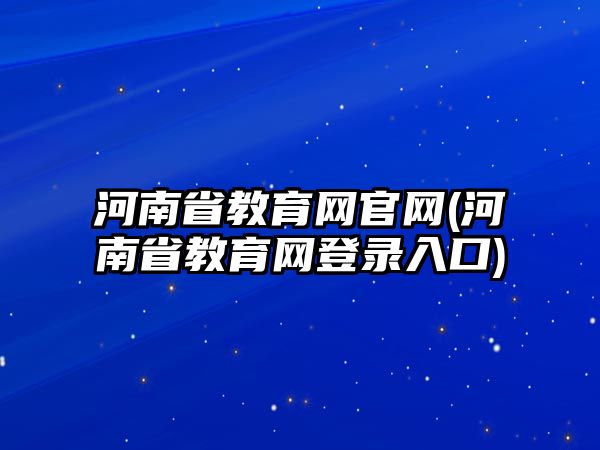 河南省教育网官网(河南省教育网登录入口)